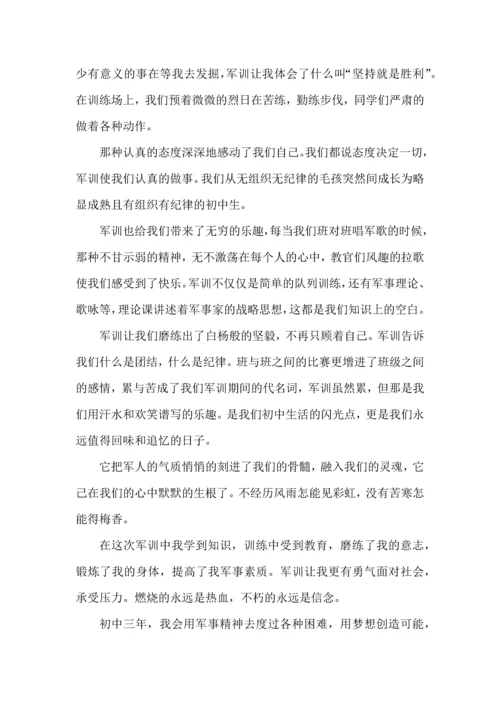 少有意义的事在等我去发掘，军训让我体会了什么叫“坚持就是胜利”。在训练场上，我们预着微微的烈日在苦练，勤练步伐，同学们严肃的做着各种动作。

那种认真的态度深深地感动了我们自己。我们都说态度决定一切，军训使我们认真的做事。我们从无组织无纪律的毛孩突然间成长为略显成熟且有组织有纪律的初中生。

军训也给我们带来了无穷的乐趣，每当我们班对班唱军歌的时候，那种不甘示弱的精神，无不激荡在每个人的心中，教官们风趣的拉歌使我们感受到了快乐。军训不仅仅是简单的队列训练，还有军事理论、歌咏等，理论课讲述着军事家的战略思想，这都是我们知识上的空白。

军训让我们磨练出了白杨般的坚毅，不再只顾着自己。军训告诉我们什么是团结，什么是纪律。班与班之间的比赛更增进了班级之间的感情，累与苦成了我们军训期间的代名词，军训虽然累，但那是我们用汗水和欢笑谱写的乐趣。是我们初中生活的闪光点，更是我们永远值得回味和追忆的日子。

它把军人的气质悄悄的刻进了我们的骨髓，融入我们的灵魂，它已在我们的心中默默的生根了。不经历风雨怎能见彩虹，没有苦寒怎能得梅香。

在这次军训中我学到知识，训练中受到教育，磨练了我的意志，锻炼了我的身体，提高了我军事素质。军训让我更有勇气面对社会，承受压力。燃烧的永远是热血，不朽的永远是信念。

初中三年，我会用军事精神去度过各种困难，用梦想创造可能，